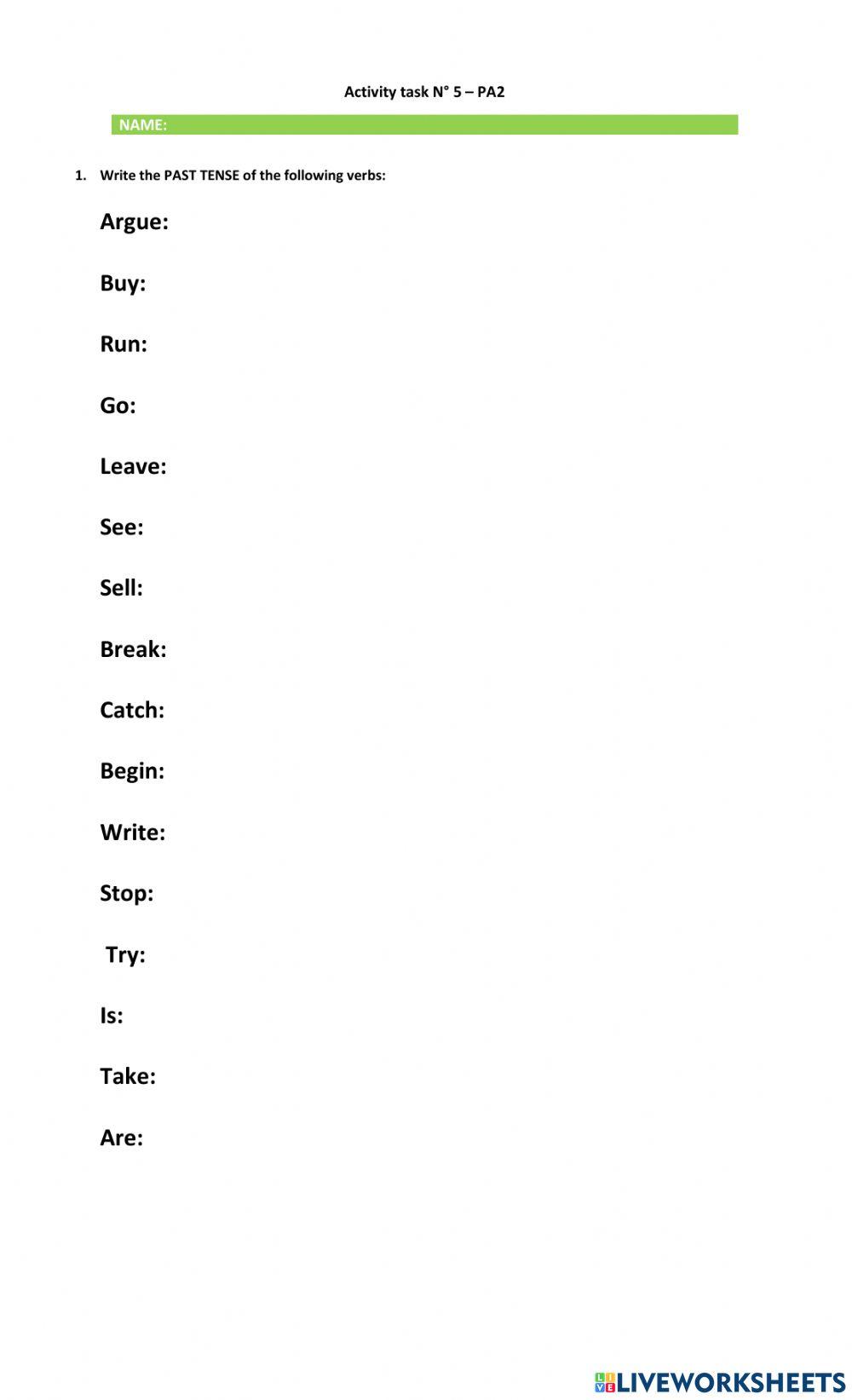 Activity task N° 5 – PA2

NAME:

1. Write the PAST TENSE of the following verbs:

Argue:

Buy:

Run:

Go:

Leave:

See:

Sell:

Break:

Catch:

Begin:

Write:

Stop:

Try:

Is:

Take:

Are:

LIVEWORKSHEETS